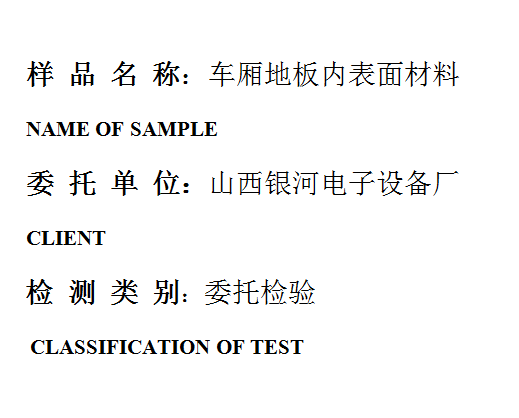 样 品 名 称：车厢地板内表面材料

NAME OF SAMPLE

委 托 单 位：山西银河电子设备厂

CLIENT

检 测 类 别：委托检验

CLASSIFICATION OF TEST